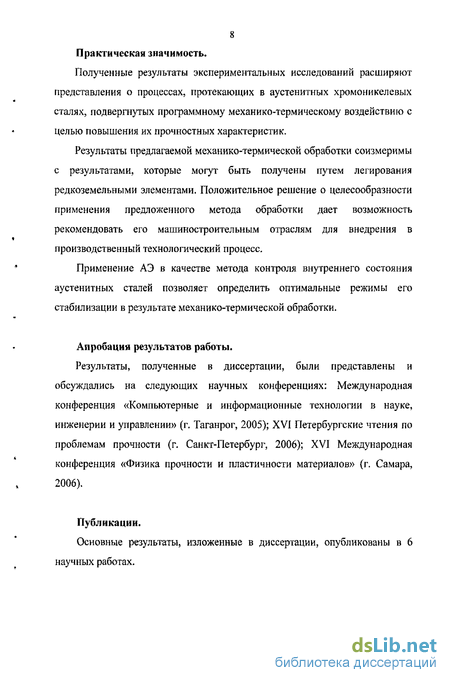 8

Практическая значимость.

Полученные результаты экспериментальных исследований расширяют представления о процессах, протекающих в аустенитных хромоникелевых сталях, подвергнутых программному механико-термическому воздействию с целью повышения их прочностных характеристик.

Результаты предлагаемой механико-термической обработки соизмеримы с результатами, которые могут быть получены путем легирования редкоземельными элементами. Положительное решение о целесообразности применения предложенного метода обработки дает возможность рекомендовать его машиностроительным отраслям для внедрения в производственный технологический процесс.

Применение АЭ в качестве метода контроля внутреннего состояния аустенитных сталей позволяет определить оптимальные режимы его стабилизации в результате механико-термической обработки.

Апробация результатов работы.

Результаты, полученные в диссертации, были представлены и обсуждались на следующих научных конференциях: Международная конференция «Компьютерные и информационные технологии в науке, инженерии и управлении» (г. Таганрог, 2005); XVI Петербургские чтения по проблемам прочности (г. Санкт-Петербург, 2006); XVI Международная конференция «Физика прочности и пластичности материалов» (г. Самара, 2006).

Публикации.

Основные результаты, изложенные в диссертации, опубликованы в 6 научных работах.

dsLib.net
библиотека диссертаций